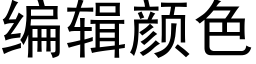 编辑颜色